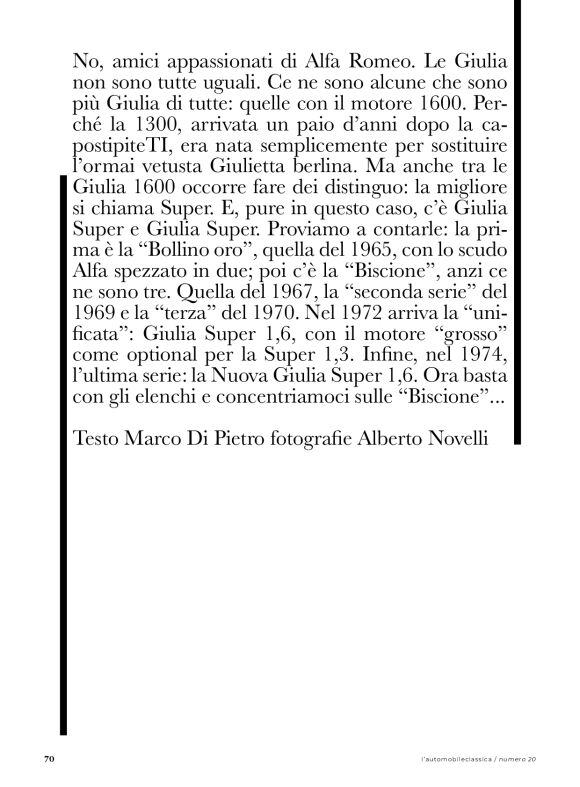 No, amici appassionati di Alfa Romeo. Le Giulia non sono tutte uguali. Ce ne sono alcune che sono più Giulia di tutte: quelle con il motore 1600. Perché la 1300, arrivata un paio d'anni dopo la capostipiteTI, era nata semplicemente per sostituire l'ormai vetusta Giulietta berlina. Ma anche tra le Giulia 1600 occorre fare dei distinguo: la migliore si chiama Super. E, pure in questo caso, c'è Giulia Super e Giulia Super. Proviamo a contarle: la prima è la "Bollino oro", quella del 1965, con lo scudo Alfa spezzato in due; poi c'è la "Biscione", anzi ce ne sono tre. Quella del 1967, la "seconda serie" del 1969 e la "terza" del 1970. Nel 1972 arriva la "unificata": Giulia Super 1,6, con il motore "grosso" come optional per la Super 1,3. Infine, nel 1974, l'ultima serie: la Nuova Giulia Super 1,6. Ora basta con gli elenchi e concentriamoci sulle "Biscione"...

Testo Marco Di Pietro fotografie Alberto Novelli

70

l'automobileclassica / numero 20